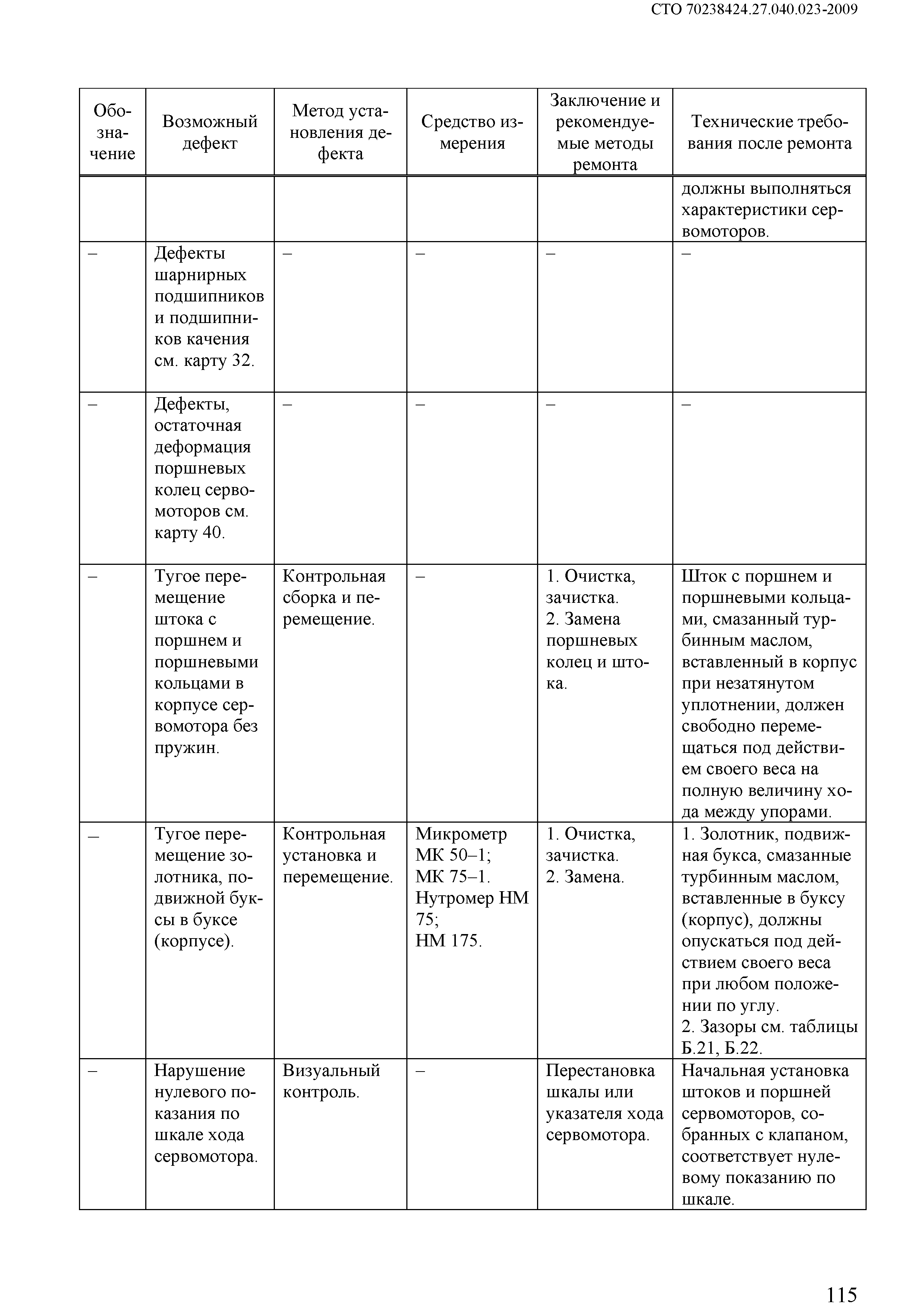 СТО 70238424.27.040.023-2009

| Обозначение | Возможный дефект | Метод установления дефекта | Средство измерения | Заключение и рекомендуемые методы ремонта | Технические требования после ремонта |
|---|---|---|---|---|---|
| | | | | | должны выполняться характеристики сервомоторов. |
| – | Дефекты шарнирных подшипников и подшипников качения см. карту 32. | – | – | – | – |
| – | Дефекты, остаточная деформация поршневых колец сервомоторов см. карту 40. | – | – | – | – |
| – | Тугое перемещение штока с поршнем и поршневыми кольцами в корпусе сервомотора без пружин. | Контрольная сборка и перемещение. | – | 1. Очистка, зачистка. 2. Замена поршневых колец и штока. | Шток с поршнем и поршневыми кольцами, смазанный турбинным маслом, вставленный в корпус при незатянутом уплотнении, должен свободно перемещаться под действием своего веса на полную величину хода между упорами. |
| – | Тугое перемещение золотника, подвижной буксы в буксе (корпусе). | Контрольная установка и перемещение. | Микрометр МК 50–1; МК 75–1. Нутромер НМ 75; НМ 175. | 1. Очистка, зачистка. 2. Замена. | 1. Золотник, подвижная букса, смазанные турбинным маслом, вставленные в буксу (корпус), должны опускаться под действием своего веса при любом положении по углу. 2. Зазоры см. таблицы Б.21, Б.22. |
| – | Нарушение нулевого показания по шкале хода сервомотора. | Визуальный контроль. | – | Перестановка шкалы или указателя хода сервомотора. | Начальная установка штоков и поршней сервомоторов, собранных с клапаном, соответствует нулевому показанию по шкале. |

115